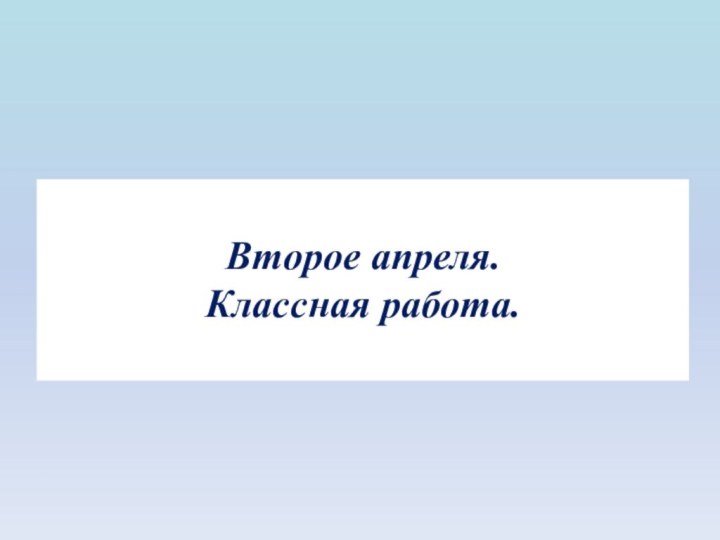 Второе апреля.
Классная работа.